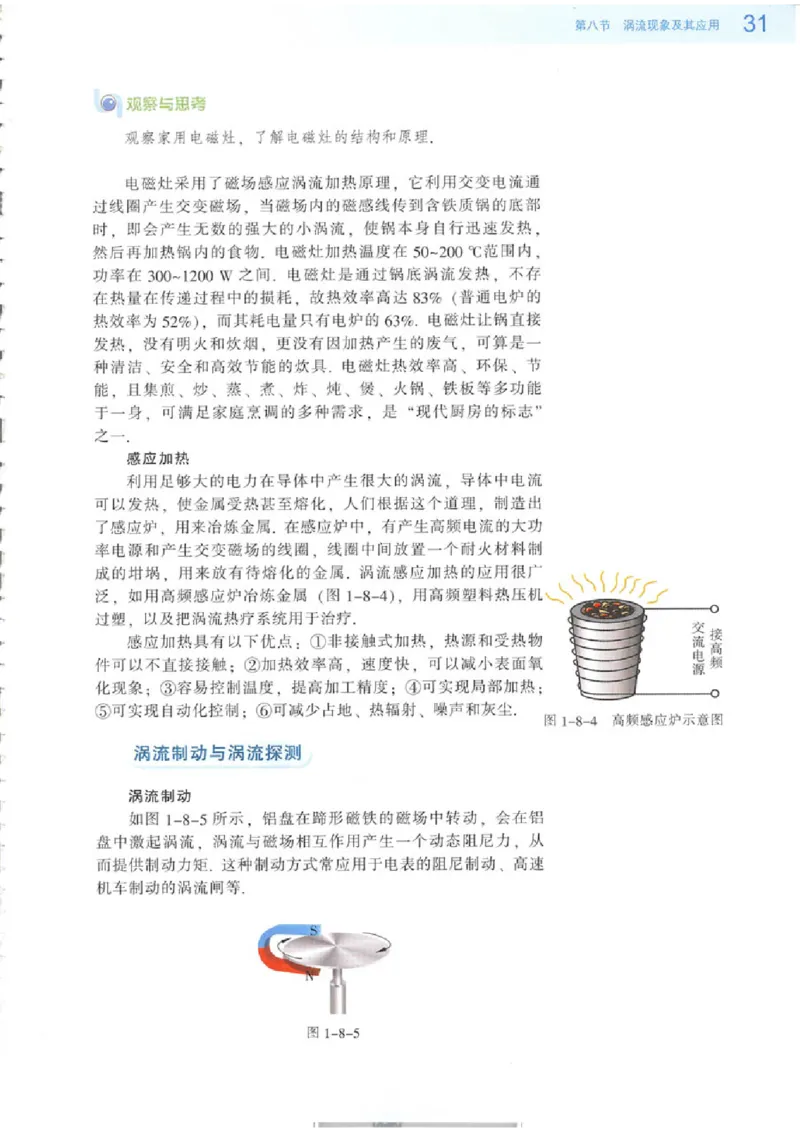 第八节　涡流现象及其应用　31

观察与思考

观察家用电磁灶，了解电磁灶的结构和原理.

电磁灶采用了磁场感应涡流加热原理，它利用交变电流通过线圈产生交变磁场，当磁场内的磁感线传到含铁质锅的底部时，即会产生无数的强大的小涡流，使锅本身自行迅速发热，然后再加热锅内的食物. 电磁灶加热温度在 50~200 ℃范围内，功率在 300~1200 W 之间. 电磁灶是通过锅底涡流发热，不存在热量在传递过程中的损耗，故热效率高达 83%（普通电炉的热效率为 52%），而其耗电量只有电炉的 63%. 电磁灶让锅直接发热，没有明火和炊烟，更没有因加热产生的废气，可算是一种清洁、安全和高效节能的炊具. 电磁灶热效率高、环保、节能，且集煎、炒、蒸、煮、炸、炖、煲、火锅、铁板等多功能于一身，可满足家庭烹调的多种需求，是“现代厨房的标志”之一.

感应加热

利用足够大的电力在导体中产生很大的涡流，导体中电流可以发热，使金属受热甚至熔化，人们根据这个道理，制造出了感应炉，用来冶炼金属. 在感应炉中，有产生高频电流的大功率电源和产生交变磁场的线圈，线圈中间放置一个耐火材料制成的坩埚，用来放有待熔化的金属. 涡流感应加热的应用很广泛，如用高频感应炉冶炼金属（图 1-8-4），用高频塑料热压机过塑，以及把涡流热疗系统用于治疗.

感应加热具有以下优点：①非接触式加热，热源和受热物件可以不直接接触；②加热效率高，速度快，可以减小表面氧化现象；③容易控制温度，提高加工精度；④可实现局部加热；⑤可实现自动化控制；⑥可减少占地、热辐射、噪声和灰尘.

接高频交流电源

图 1-8-4　高频感应炉示意图

涡流制动与涡流探测

涡流制动

如图 1-8-5 所示，铝盘在蹄形磁铁的磁场中转动，会在铝盘中激起涡流，涡流与磁场相互作用产生一个动态阻尼力，从而提供制动力矩. 这种制动方式常应用于电表的阻尼制动、高速机车制动的涡流闸等.

S
N

图 1-8-5